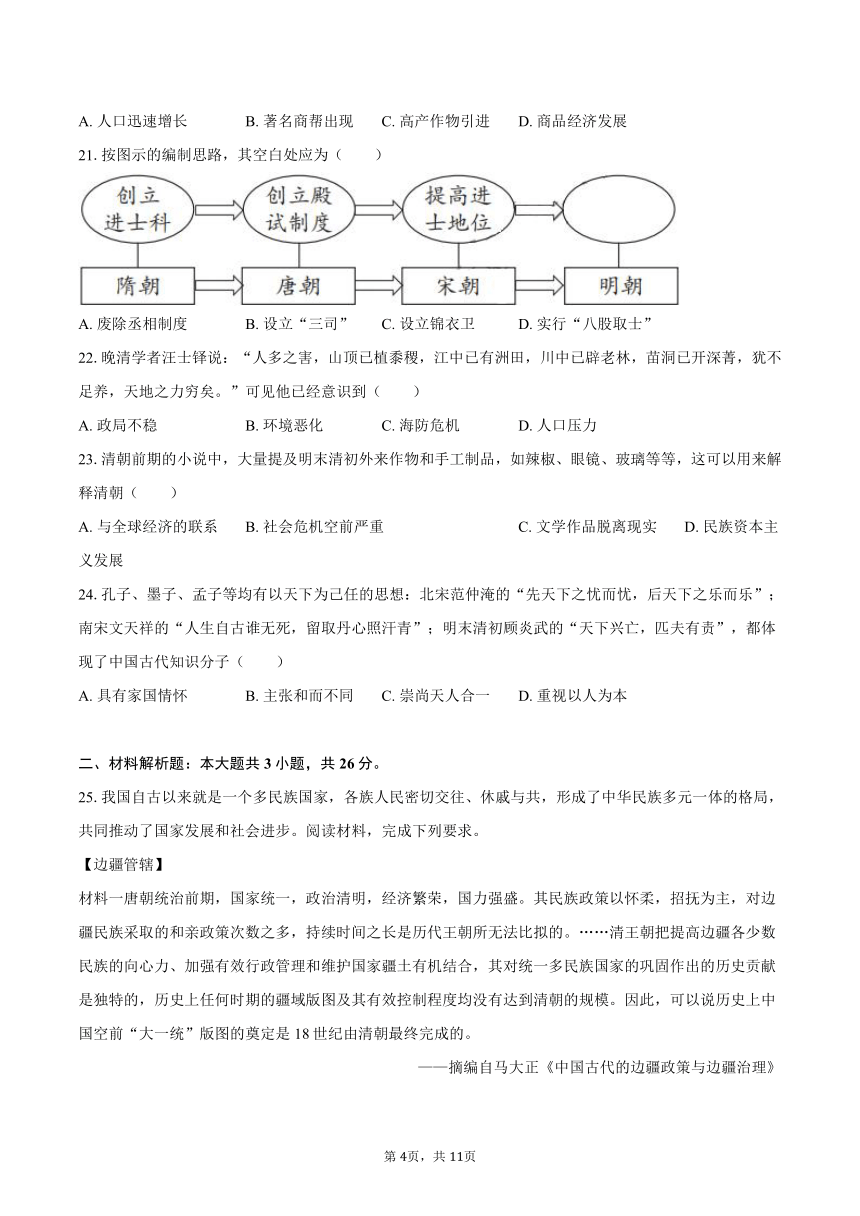 A. 人口迅速增长　　B. 著名商帮出现　　C. 高产作物引进　　D. 商品经济发展

21. 按图示的编制思路，其空白处应为（　　）

创立进士科　创立殿试制度　提高进士地位

隋朝　唐朝　宋朝　明朝

A. 废除丞相制度　　B. 设立“三司”　　C. 设立锦衣卫　　D. 实行“八股取士”

22. 晚清学者汪士铎说：“人多之害，山顶已植黍稷，江中已有洲田，川中已辟老林，苗洞已开深菁，犹不足养，天地之力穷矣。”可见他已经意识到（　　）

A. 政局不稳　　B. 环境恶化　　C. 海防危机　　D. 人口压力

23. 清朝前期的小说中，大量提及明末清初外来作物和手工制品，如辣椒、眼镜、玻璃等等，这可以用来解释清朝（　　）

A. 与全球经济的联系　　B. 社会危机空前严重　　C. 文学作品脱离现实　　D. 民族资本主义发展

24. 孔子、墨子、孟子等均有以天下为己任的思想：北宋范仲淹的“先天下之忧而忧，后天下之乐而乐”；南宋文天祥的“人生自古谁无死，留取丹心照汗青”；明末清初顾炎武的“天下兴亡，匹夫有责”，都体现了中国古代知识分子（　　）

A. 具有家国情怀　　B. 主张和而不同　　C. 崇尚天人合一　　D. 重视以人为本

二、材料解析题：本大题共 3 小题，共 26 分。

25. 我国自古以来就是一个多民族国家，各族人民密切交往、休戚与共，形成了中华民族多元一体的格局，共同推动了国家发展和社会进步。阅读材料，完成下列要求。

【边疆管辖】

材料一唐朝统治前期，国家统一，政治清明，经济繁荣，国力强盛。其民族政策以怀柔，招抚为主，对边疆民族采取的和亲政策次数之多，持续时间之长是历代王朝所无法比拟的。……清王朝把提高边疆各少数民族的向心力、加强有效行政管理和维护国家疆土有机结合，其对统一多民族国家的巩固作出的历史贡献是独特的，历史上任何时期的疆域版图及其有效控制程度均没有达到清朝的规模。因此，可以说历史上中国空前“大一统”版图的奠定是 18 世纪由清朝最终完成的。

——摘编自马大正《中国古代的边疆政策与边疆治理》

第 4页，共 11页